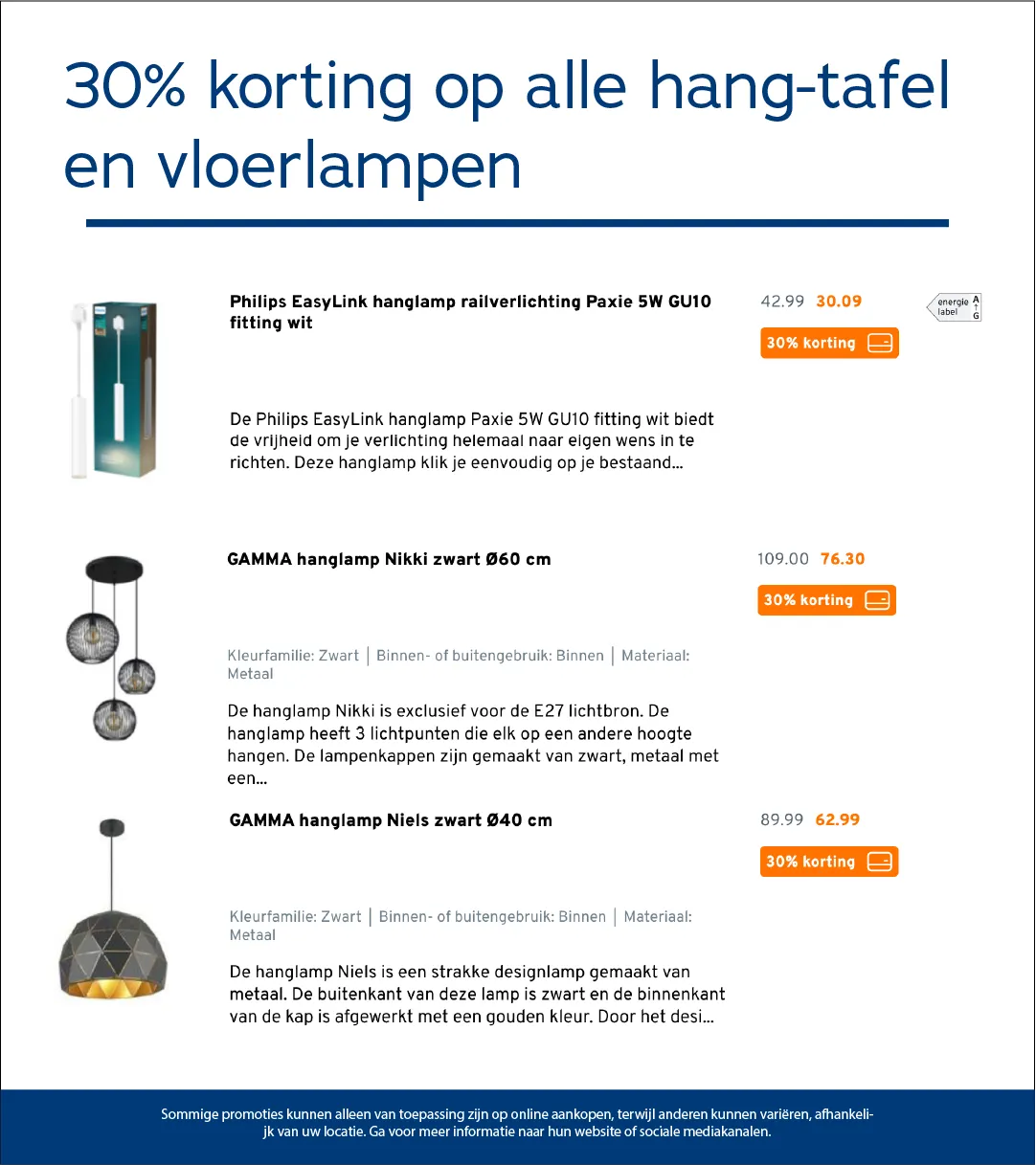 30% korting op alle hang-tafel en vloerlampen

Philips EasyLink hanglamp railverlichting Paxie 5W GU10 fitting wit

42.99 30.09

energie label A G

30% korting

De Philips EasyLink hanglamp Paxie 5W GU10 fitting wit biedt de vrijheid om je verlichting helemaal naar eigen wens in te richten. Deze hanglamp klik je eenvoudig op je bestaand...

GAMMA hanglamp Nikki zwart Ø60 cm

109.00 76.30

30% korting

Kleurfamilie: Zwart | Binnen- of buitengebruik: Binnen | Materiaal: Metaal

De hanglamp Nikki is exclusief voor de E27 lichtbron. De hanglamp heeft 3 lichtpunten die elk op een andere hoogte hangen. De lampenkappen zijn gemaakt van zwart, metaal met een...

GAMMA hanglamp Niels zwart Ø40 cm

89.99 62.99

30% korting

Kleurfamilie: Zwart | Binnen- of buitengebruik: Binnen | Materiaal: Metaal

De hanglamp Niels is een strakke designlamp gemaakt van metaal. De buitenkant van deze lamp is zwart en de binnenkant van de kap is afgewerkt met een gouden kleur. Door het desi...

Sommige promoties kunnen alleen van toepassing zijn op online aankopen, terwijl anderen kunnen variëren, afhankelijk van uw locatie. Ga voor meer informatie naar hun website of sociale mediakanalen.